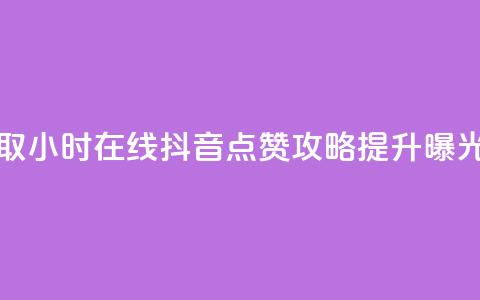 取小时在线抖音点赞攻略提升曝光